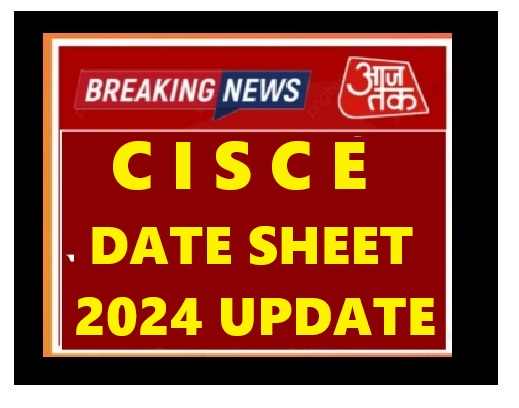 BREAKING NEWS

आज तक

C I S C E

DATE SHEET

2024 UPDATE